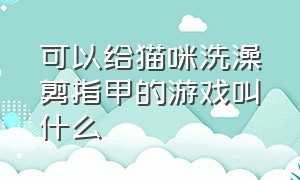 可以给猫咪洗澡剪指甲的游戏叫什么